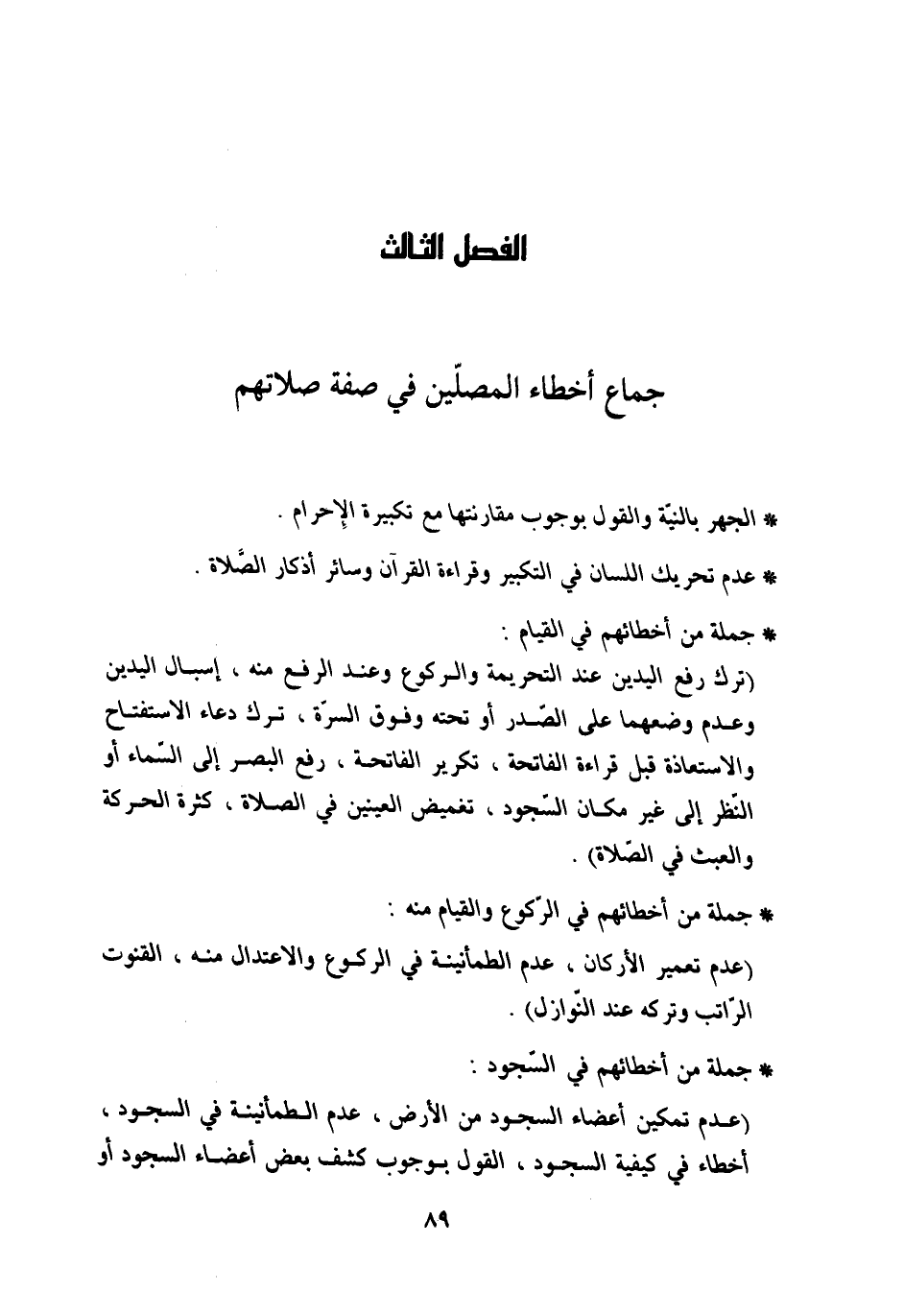 الفصل الثالث

جماع أخطاء المصلّين في صفة صلاتهم

* الجهر بالنيّة والقول بوجوب مقارنتها مع تكبيرة الإحرام .

* عدم تحريك اللسان في التكبير وقراءة القرآن وسائر أذكار الصَّلاة .

* جملة من أخطائهم في القيام :
(ترك رفع اليدين عند التحريمة والركوع وعند الرفع منه ، إسبال اليدين وعدم وضعهما على الصّدر أو تحته وفوق السرّة ، ترك دعاء الاستفتاح والاستعاذة قبل قراءة الفاتحة ، تكرير الفاتحة ، رفع البصر إلى السّماء أو النّظر إلى غير مكان السّجود ، تغميض العينين في الصلاة ، كثرة الحركة والعبث في الصّلاة) .

* جملة من أخطائهم في الرّكوع والقيام منه :
(عدم تعمير الأركان ، عدم الطمأنينة في الركوع والاعتدال منه ، القنوت الرّاتب وتركه عند النّوازل) .

* جملة من أخطائهم في السّجود :
(عدم تمكين أعضاء السجود من الأرض ، عدم الطمأنينة في السجود ، أخطاء في كيفية السجود ، القول بوجوب كشف بعض أعضاء السجود أو

٨٩